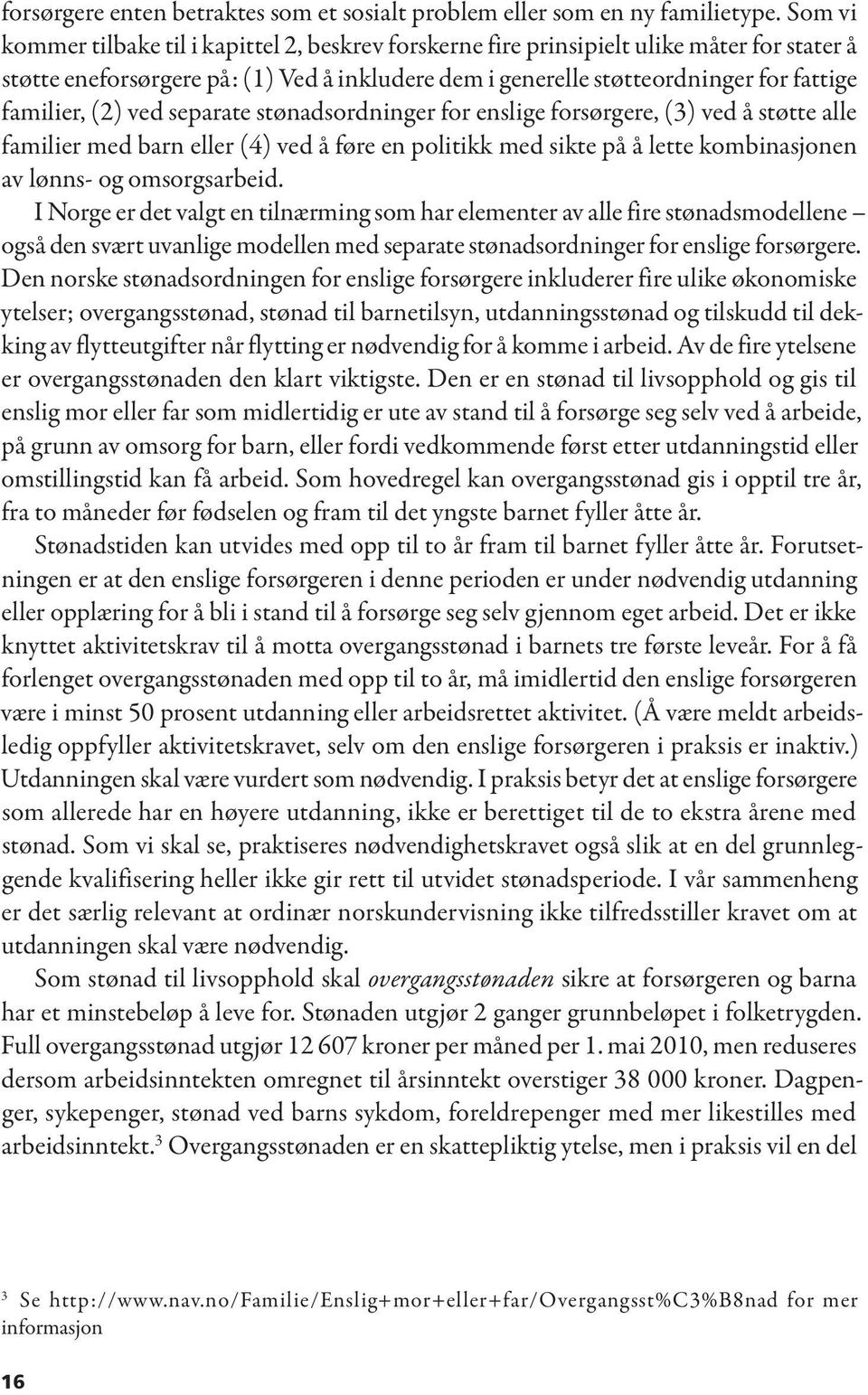 forsørgere enten betraktes som et sosialt problem eller som en ny familietype. Som vi kommer tilbake til i kapittel 2, beskrev forskerne fire prinsipielt ulike måter for stater å støtte eneforsørgere på: (1) Ved å inkludere dem i generelle støtteordninger for fattige familier, (2) ved separate stønadsordninger for enslige forsørgere, (3) ved å støtte alle familier med barn eller (4) ved å føre en politikk med sikte på å lette kombinasjonen av lønns- og omsorgsarbeid.

I Norge er det valgt en tilnærming som har elementer av alle fire stønadsmodellene – også den svært uvanlige modellen med separate stønadsordninger for enslige forsørgere. Den norske stønadsordningen for enslige forsørgere inkluderer fire ulike økonomiske ytelser; overgangsstønad, stønad til barnetilsyn, utdanningsstønad og tilskudd til dekking av flytteutgifter når flytting er nødvendig for å komme i arbeid. Av de fire ytelsene er overgangsstønaden den klart viktigste. Den er en stønad til livsopphold og gis til enslig mor eller far som midlertidig er ute av stand til å forsørge seg selv ved å arbeide, på grunn av omsorg for barn, eller fordi vedkommende først etter utdanningstid eller omstillingstid kan få arbeid. Som hovedregel kan overgangsstønad gis i opptil tre år, fra to måneder før fødselen og fram til det yngste barnet fyller åtte år.

Stønadstiden kan utvides med opp til to år fram til barnet fyller åtte år. Forutsetningen er at den enslige forsørgeren i denne perioden er under nødvendig utdanning eller opplæring for å bli i stand til å forsørge seg selv gjennom eget arbeid. Det er ikke knyttet aktivitetskrav til å motta overgangsstønad i barnets tre første leveår. For å få forlenget overgangsstønaden med opp til to år, må imidlertid den enslige forsørgeren være i minst 50 prosent utdanning eller arbeidsrettet aktivitet. (Å være meldt arbeidsledig oppfyller aktivitetskravet, selv om den enslige forsørgeren i praksis er inaktiv.) Utdanningen skal være vurdert som nødvendig. I praksis betyr det at enslige forsørgere som allerede har en høyere utdanning, ikke er berettiget til de to ekstra årene med stønad. Som vi skal se, praktiseres nødvendighetskravet også slik at en del grunnleggende kvalifisering heller ikke gir rett til utvidet stønadsperiode. I vår sammenheng er det særlig relevant at ordinær norskundervisning ikke tilfredsstiller kravet om at utdanningen skal være nødvendig.

Som stønad til livsopphold skal overgangsstønaden sikre at forsørgeren og barna har et minstebeløp å leve for. Stønaden utgjør 2 ganger grunnbeløpet i folketrygden. Full overgangsstønad utgjør 12 607 kroner per måned per 1. mai 2010, men reduseres dersom arbeidsinntekten omregnet til årsinntekt overstiger 38 000 kroner. Dagpenger, sykepenger, stønad ved barns sykdom, foreldrepenger med mer likestilles med arbeidsinntekt.$^3$ Overgangsstønaden er en skattepliktig ytelse, men i praksis vil en del

$^3$ Se http://www.nav.no/Familie/Enslig+mor+eller+far/Overgangsst%C3%B8nad for mer informasjon

16